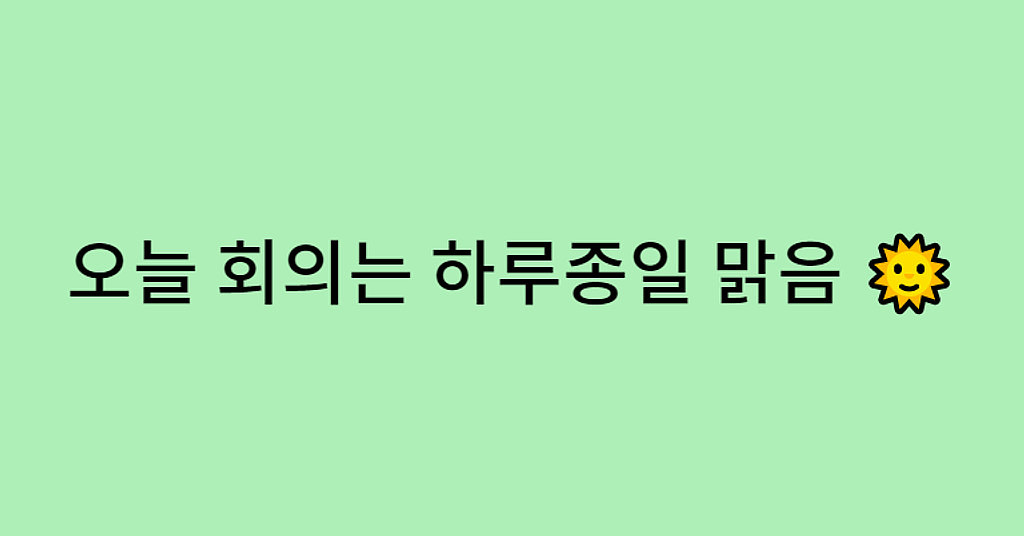 오늘 회의는 하루종일 맑음 🌞